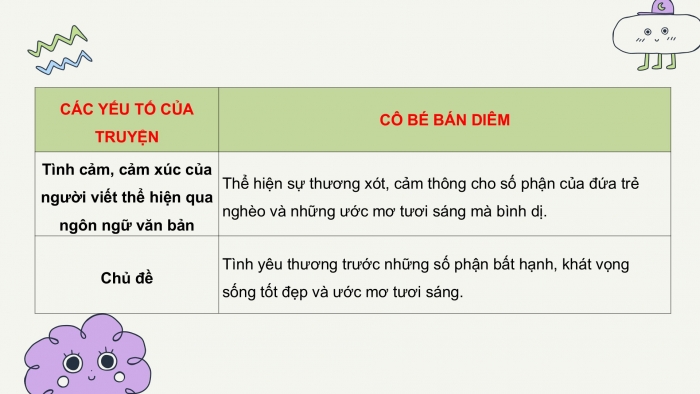 | CÁC YẾU TỐ CỦA TRUYỆN | CÔ BÉ BÁN DIÊM |
|---|---|
| Tình cảm, cảm xúc của người viết thể hiện qua ngôn ngữ văn bản | Thể hiện sự thương xót, cảm thông cho số phận của đứa trẻ nghèo và những ước mơ tươi sáng mà bình dị. |
| Chủ đề | Tình yêu thương trước những số phận bất hạnh, khát vọng sống tốt đẹp và ước mơ tươi sáng. |